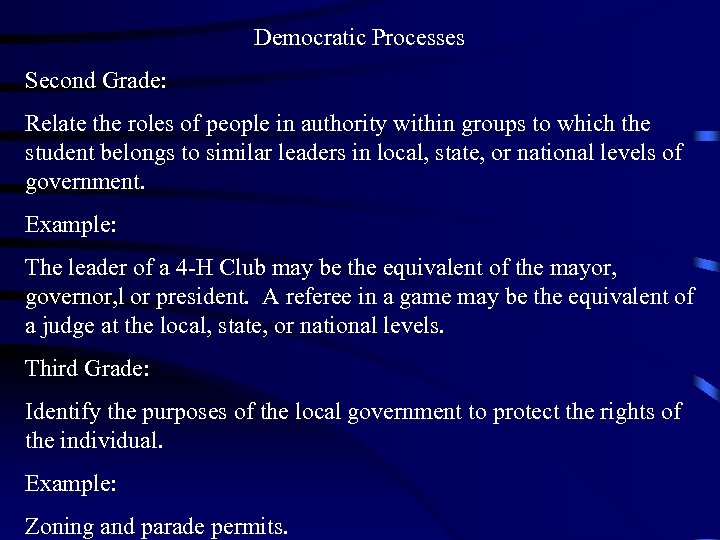 Democratic Processes

Second Grade:

Relate the roles of people in authority within groups to which the student belongs to similar leaders in local, state, or national levels of government.

Example:

The leader of a 4-H Club may be the equivalent of the mayor, governor,l or president. A referee in a game may be the equivalent of a judge at the local, state, or national levels.

Third Grade:

Identify the purposes of the local government to protect the rights of the individual.

Example:

Zoning and parade permits.